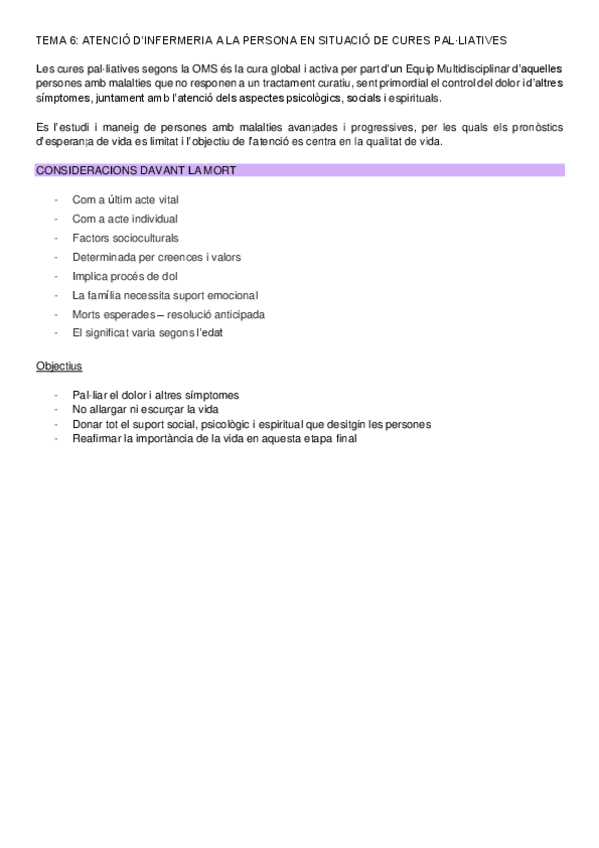 TEMA 6: ATENCIÓ D'INFERMERIA A LA PERSONA EN SITUACIÓ DE CURES PAL·LIATIVES

Les cures pal·liatives segons la OMS és la cura global i activa per part d'un Equip Multidisciplinar d'aquelles persones amb malalties que no responen a un tractament curatiu, sent primordial el control del dolor i d'altres símptomes, juntament amb l'atenció dels aspectes psicològics, socials i espirituals.

Es l'estudi i maneig de persones amb malalties avançades i progressives, per les quals els pronòstics d'esperança de vida es limitat i l'objectiu de l'atenció es centra en la qualitat de vida.

CONSIDERACIONS DAVANT LA MORT

- Com a últim acte vital
- Com a acte individual
- Factors socioculturals
- Determinada per creences i valors
- Implica procés de dol
- La família necessita suport emocional
- Morts esperades – resolució anticipada
- El significat varia segons l'edat

Objectius

- Pal·liar el dolor i altres símptomes
- No allargar ni escurçar la vida
- Donar tot el suport social, psicològic i espiritual que desitgin les persones
- Reafirmar la importància de la vida en aquesta etapa final